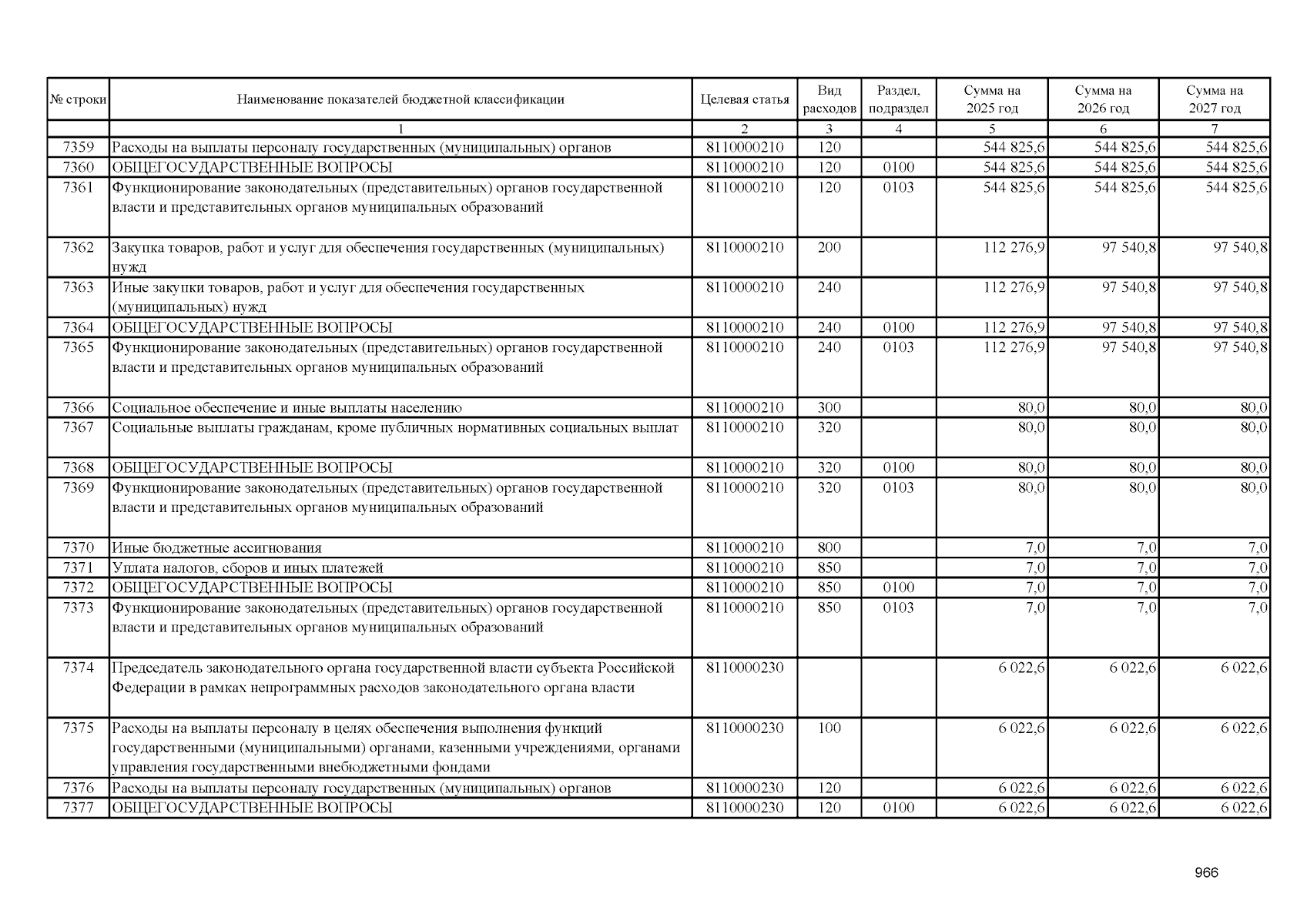 | № строки | Наименование показателей бюджетной классификации | Целевая статья | Вид расходов | Раздел, подраздел | Сумма на 2025 год | Сумма на 2026 год | Сумма на 2027 год |
|---|---|---|---|---|---|---|---|
| | 1 | 2 | 3 | 4 | 5 | 6 | 7 |
| 7359 | Расходы на выплаты персоналу государственных (муниципальных) органов | 8110000210 | 120 | | 544 825,6 | 544 825,6 | 544 825,6 |
| 7360 | ОБЩЕГОСУДАРСТВЕННЫЕ ВОПРОСЫ | 8110000210 | 120 | 0100 | 544 825,6 | 544 825,6 | 544 825,6 |
| 7361 | Функционирование законодательных (представительных) органов государственной власти и представительных органов муниципальных образований | 8110000210 | 120 | 0103 | 544 825,6 | 544 825,6 | 544 825,6 |
| 7362 | Закупка товаров, работ и услуг для обеспечения государственных (муниципальных) нужд | 8110000210 | 200 | | 112 276,9 | 97 540,8 | 97 540,8 |
| 7363 | Иные закупки товаров, работ и услуг для обеспечения государственных (муниципальных) нужд | 8110000210 | 240 | | 112 276,9 | 97 540,8 | 97 540,8 |
| 7364 | ОБЩЕГОСУДАРСТВЕННЫЕ ВОПРОСЫ | 8110000210 | 240 | 0100 | 112 276,9 | 97 540,8 | 97 540,8 |
| 7365 | Функционирование законодательных (представительных) органов государственной власти и представительных органов муниципальных образований | 8110000210 | 240 | 0103 | 112 276,9 | 97 540,8 | 97 540,8 |
| 7366 | Социальное обеспечение и иные выплаты населению | 8110000210 | 300 | | 80,0 | 80,0 | 80,0 |
| 7367 | Социальные выплаты гражданам, кроме публичных нормативных социальных выплат | 8110000210 | 320 | | 80,0 | 80,0 | 80,0 |
| 7368 | ОБЩЕГОСУДАРСТВЕННЫЕ ВОПРОСЫ | 8110000210 | 320 | 0100 | 80,0 | 80,0 | 80,0 |
| 7369 | Функционирование законодательных (представительных) органов государственной власти и представительных органов муниципальных образований | 8110000210 | 320 | 0103 | 80,0 | 80,0 | 80,0 |
| 7370 | Иные бюджетные ассигнования | 8110000210 | 800 | | 7,0 | 7,0 | 7,0 |
| 7371 | Уплата налогов, сборов и иных платежей | 8110000210 | 850 | | 7,0 | 7,0 | 7,0 |
| 7372 | ОБЩЕГОСУДАРСТВЕННЫЕ ВОПРОСЫ | 8110000210 | 850 | 0100 | 7,0 | 7,0 | 7,0 |
| 7373 | Функционирование законодательных (представительных) органов государственной власти и представительных органов муниципальных образований | 8110000210 | 850 | 0103 | 7,0 | 7,0 | 7,0 |
| 7374 | Председатель законодательного органа государственной власти субъекта Российской Федерации в рамках непрограммных расходов законодательного органа власти | 8110000230 | | | 6 022,6 | 6 022,6 | 6 022,6 |
| 7375 | Расходы на выплаты персоналу в целях обеспечения выполнения функций государственными (муниципальными) органами, казенными учреждениями, органами управления государственными внебюджетными фондами | 8110000230 | 100 | | 6 022,6 | 6 022,6 | 6 022,6 |
| 7376 | Расходы на выплаты персоналу государственных (муниципальных) органов | 8110000230 | 120 | | 6 022,6 | 6 022,6 | 6 022,6 |
| 7377 | ОБЩЕГОСУДАРСТВЕННЫЕ ВОПРОСЫ | 8110000230 | 120 | 0100 | 6 022,6 | 6 022,6 | 6 022,6 |

966